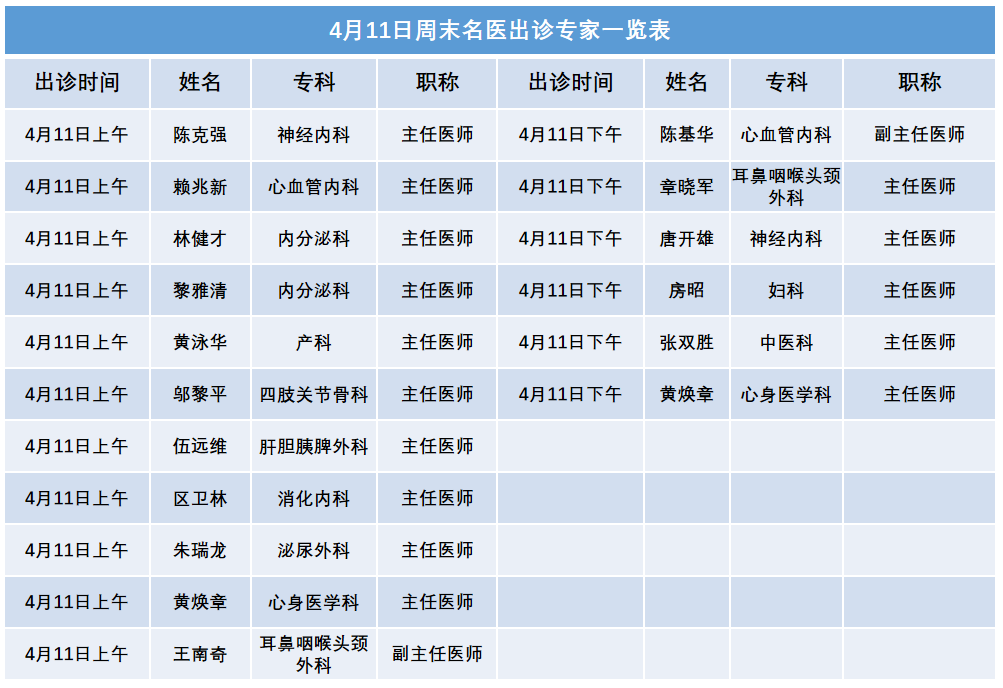 4月11日周末名医出诊专家一览表

| 出诊时间 | 姓名 | 专科 | 职称 | 出诊时间 | 姓名 | 专科 | 职称 |
|---|---|---|---|---|---|---|---|
| 4月11日上午 | 陈克强 | 神经内科 | 主任医师 | 4月11日下午 | 陈基华 | 心血管内科 | 副主任医师 |
| 4月11日上午 | 赖兆新 | 心血管内科 | 主任医师 | 4月11日下午 | 章晓军 | 耳鼻咽喉头颈外科 | 主任医师 |
| 4月11日上午 | 林健才 | 内分泌科 | 主任医师 | 4月11日下午 | 唐开雄 | 神经内科 | 主任医师 |
| 4月11日上午 | 黎雅清 | 内分泌科 | 主任医师 | 4月11日下午 | 房昭 | 妇科 | 主任医师 |
| 4月11日上午 | 黄泳华 | 产科 | 主任医师 | 4月11日下午 | 张双胜 | 中医科 | 主任医师 |
| 4月11日上午 | 邬黎平 | 四肢关节骨科 | 主任医师 | 4月11日下午 | 黄焕章 | 心身医学科 | 主任医师 |
| 4月11日上午 | 伍远维 | 肝胆胰脾外科 | 主任医师 | | | | |
| 4月11日上午 | 区卫林 | 消化内科 | 主任医师 | | | | |
| 4月11日上午 | 朱瑞龙 | 泌尿外科 | 主任医师 | | | | |
| 4月11日上午 | 黄焕章 | 心身医学科 | 主任医师 | | | | |
| 4月11日上午 | 王南奇 | 耳鼻咽喉头颈外科 | 副主任医师 | | | | |